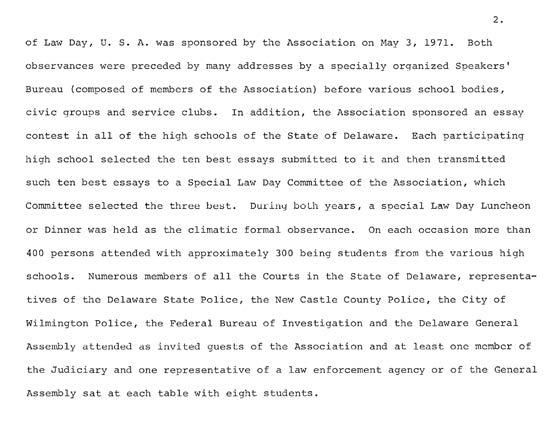 2.

of Law Day, U. S. A. was sponsored by the Association on May 3, 1971. Both observances were preceded by many addresses by a specially organized Speakers' Bureau (composed of members of the Association) before various school bodies, civic groups and service clubs. In addition, the Association sponsored an essay contest in all of the high schools of the State of Delaware. Each participating high school selected the ten best essays submitted to it and then transmitted such ten best essays to a Special Law Day Committee of the Association, which Committee selected the three best. During both years, a special Law Day Luncheon or Dinner was held as the climatic formal observance. On each occasion more than 400 persons attended with approximately 300 being students from the various high schools. Numerous members of all the Courts in the State of Delaware, representatives of the Delaware State Police, the New Castle County Police, the City of Wilmington Police, the Federal Bureau of Investigation and the Delaware General Assembly attended as invited guests of the Association and at least one member of the Judiciary and one representative of a law enforcement agency or of the General Assembly sat at each table with eight students.